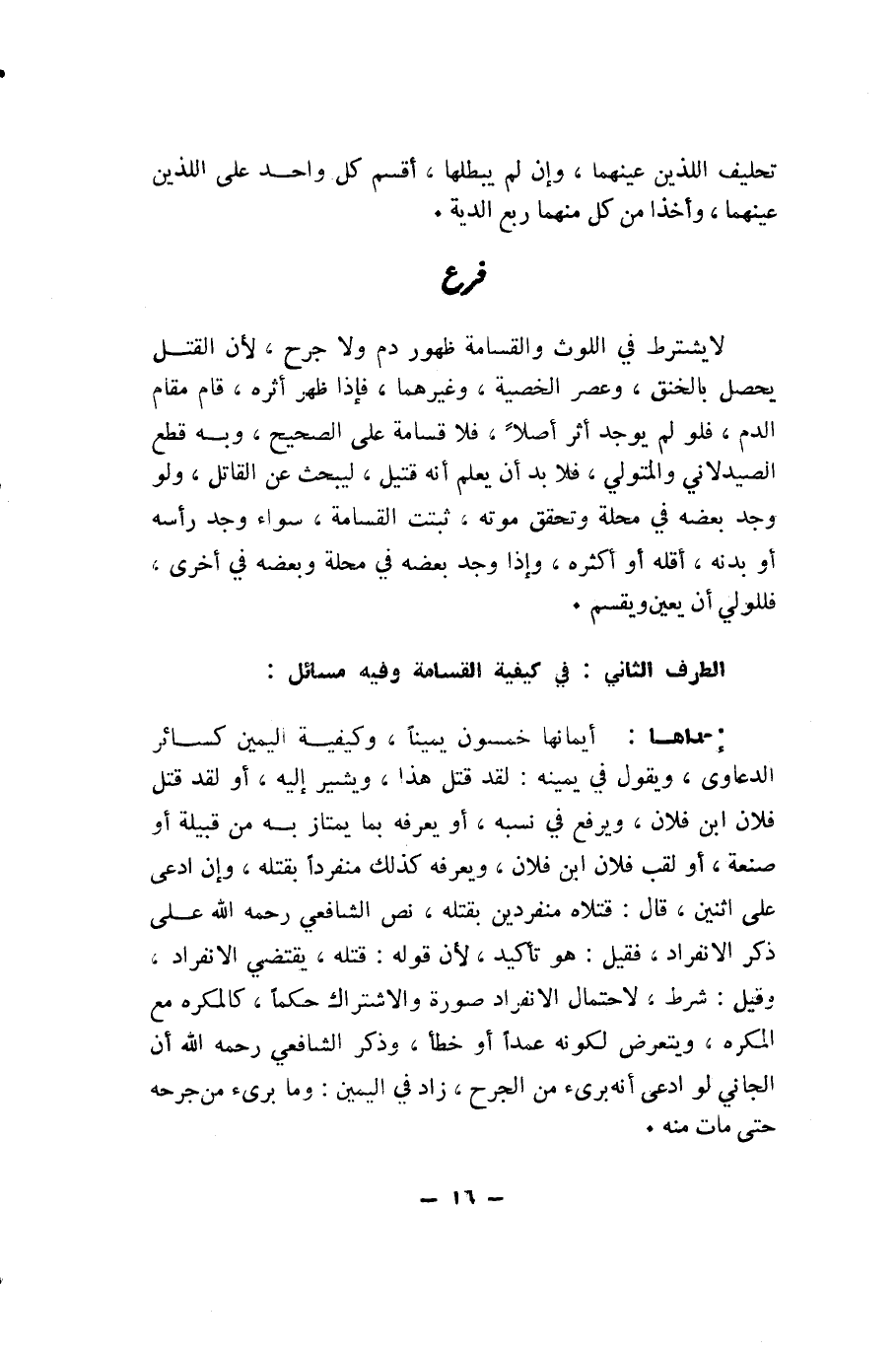 تحليف اللذين عينهما ، وإن لم يبطلها ، أقسم كل واحد على اللذين عينهما ، وأخذا من كل منهما ربع الدية .

فرع

لايشترط في اللوث والقسامة ظهور دم ولا جرح ، لأن القتل يحصل بالخنق ، وعصر الخصية ، وغيرهما ، فإذا ظهر أثره ، قام مقام الدم ، فلو لم يوجد أثر أصلاً ، فلا قسامة على الصحيح ، وبه قطع الصيدلاني والمتولي ، فلا بد أن يعلم أنه قتيل ، ليبحث عن القاتل ، ولو وجد بعضه في محلة وتحقق موته ، ثبتت القسامة ، سواء وجد رأسه أو بدنه ، أقله أو أكثره ، وإذا وجد بعضه في محلة وبعضه في أخرى ، فللولي أن يعين ويقسم .

الطرف الثاني : في كيفية القسامة وفيه مسائل :

إحداها : أيمانها خمسون يميناً ، وكيفية اليمين كسائر الدعاوى ، ويقول في يمينه : لقد قتل هذا ، ويشير إليه ، أو لقد قتل فلان ابن فلان ، ويرفع في نسبه ، أو يعرفه بما يمتاز به من قبيلة أو صنعة ، أو لقب فلان ابن فلان ، ويعرفه كذلك منفرداً بقتله ، وإن ادعى على اثنين ، قال : قتلاه منفردين بقتله ، نص الشافعي رحمه الله على ذكر الانفراد ، فقيل : هو تأكيد ، لأن قوله : قتله ، يقتضي الانفراد ، وقيل : شرط ، لاحتمال الانفراد صورة والاشتراك حكماً ، كالمكره مع المكره ، ويتعرض لكونه عمداً أو خطأ ، وذكر الشافعي رحمه الله أن الجاني لو ادعى أنه برىء من الجرح ، زاد في اليمين : وما برىء من جرحه حتى مات منه .

— ١٦ —